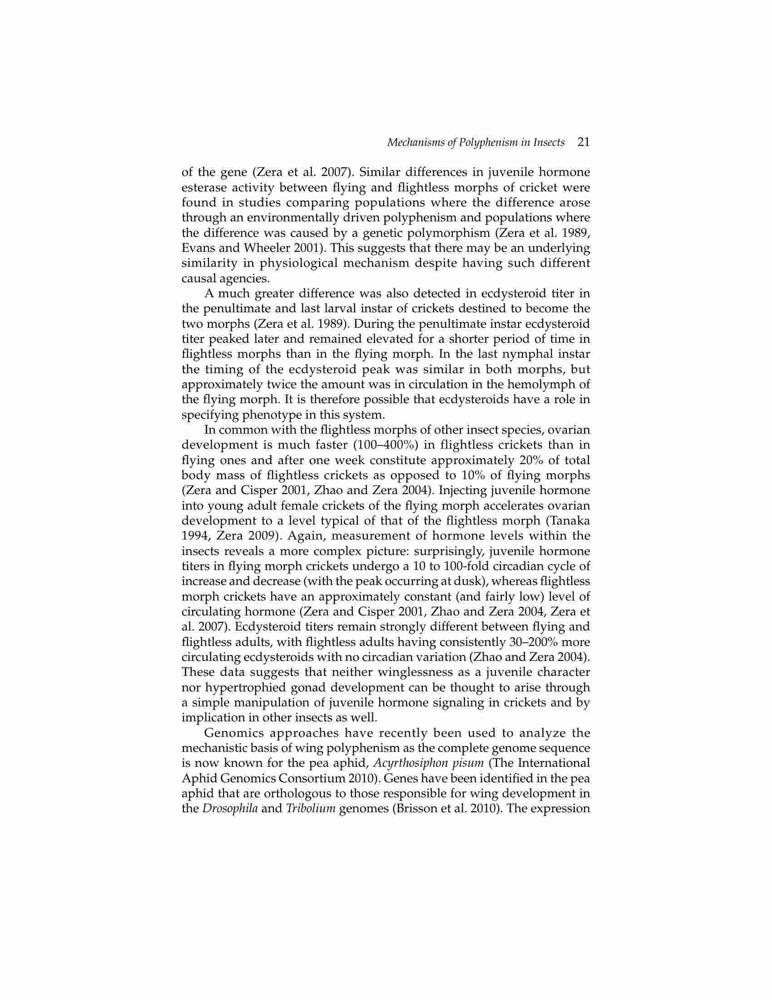 Mechanisms of Polyphenism in Insects 21

of the gene (Zera et al. 2007). Similar differences in juvenile hormone esterase activity between flying and flightless morphs of cricket were found in studies comparing populations where the difference arose through an environmentally driven polyphenism and populations where the difference was caused by a genetic polymorphism (Zera et al. 1989, Evans and Wheeler 2001). This suggests that there may be an underlying similarity in physiological mechanism despite having such different causal agencies.

A much greater difference was also detected in ecdysteroid titer in the penultimate and last larval instar of crickets destined to become the two morphs (Zera et al. 1989). During the penultimate instar ecdysteroid titer peaked later and remained elevated for a shorter period of time in flightless morphs than in the flying morph. In the last nymphal instar the timing of the ecdysteroid peak was similar in both morphs, but approximately twice the amount was in circulation in the hemolymph of the flying morph. It is therefore possible that ecdysteroids have a role in specifying phenotype in this system.

In common with the flightless morphs of other insect species, ovarian development is much faster (100–400%) in flightless crickets than in flying ones and after one week constitute approximately 20% of total body mass of flightless crickets as opposed to 10% of flying morphs (Zera and Cisper 2001, Zhao and Zera 2004). Injecting juvenile hormone into young adult female crickets of the flying morph accelerates ovarian development to a level typical of that of the flightless morph (Tanaka 1994, Zera 2009). Again, measurement of hormone levels within the insects reveals a more complex picture: surprisingly, juvenile hormone titers in flying morph crickets undergo a 10 to 100-fold circadian cycle of increase and decrease (with the peak occurring at dusk), whereas flightless morph crickets have an approximately constant (and fairly low) level of circulating hormone (Zera and Cisper 2001, Zhao and Zera 2004, Zera et al. 2007). Ecdysteroid titers remain strongly different between flying and flightless adults, with flightless adults having consistently 30–200% more circulating ecdysteroids with no circadian variation (Zhao and Zera 2004). These data suggests that neither winglessness as a juvenile character nor hypertrophied gonad development can be thought to arise through a simple manipulation of juvenile hormone signaling in crickets and by implication in other insects as well.

Genomics approaches have recently been used to analyze the mechanistic basis of wing polyphenism as the complete genome sequence is now known for the pea aphid, Acyrthosiphon pisum (The International Aphid Genomics Consortium 2010). Genes have been identified in the pea aphid that are orthologous to those responsible for wing development in the Drosophila and Tribolium genomes (Brisson et al. 2010). The expression